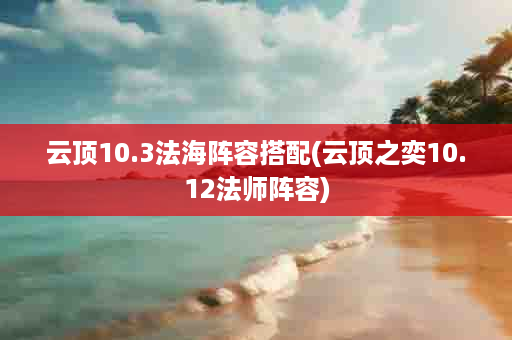 云顶10.3法海阵容搭配(云顶之奕10.12法师阵容)